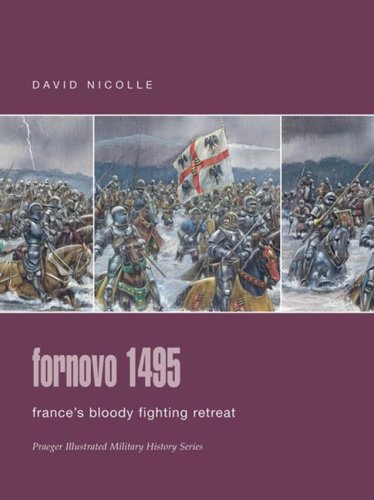 DAVID NICOLLE

fornovo 1495

france's bloody fighting retreat

Praeger Illustrated Military History Series